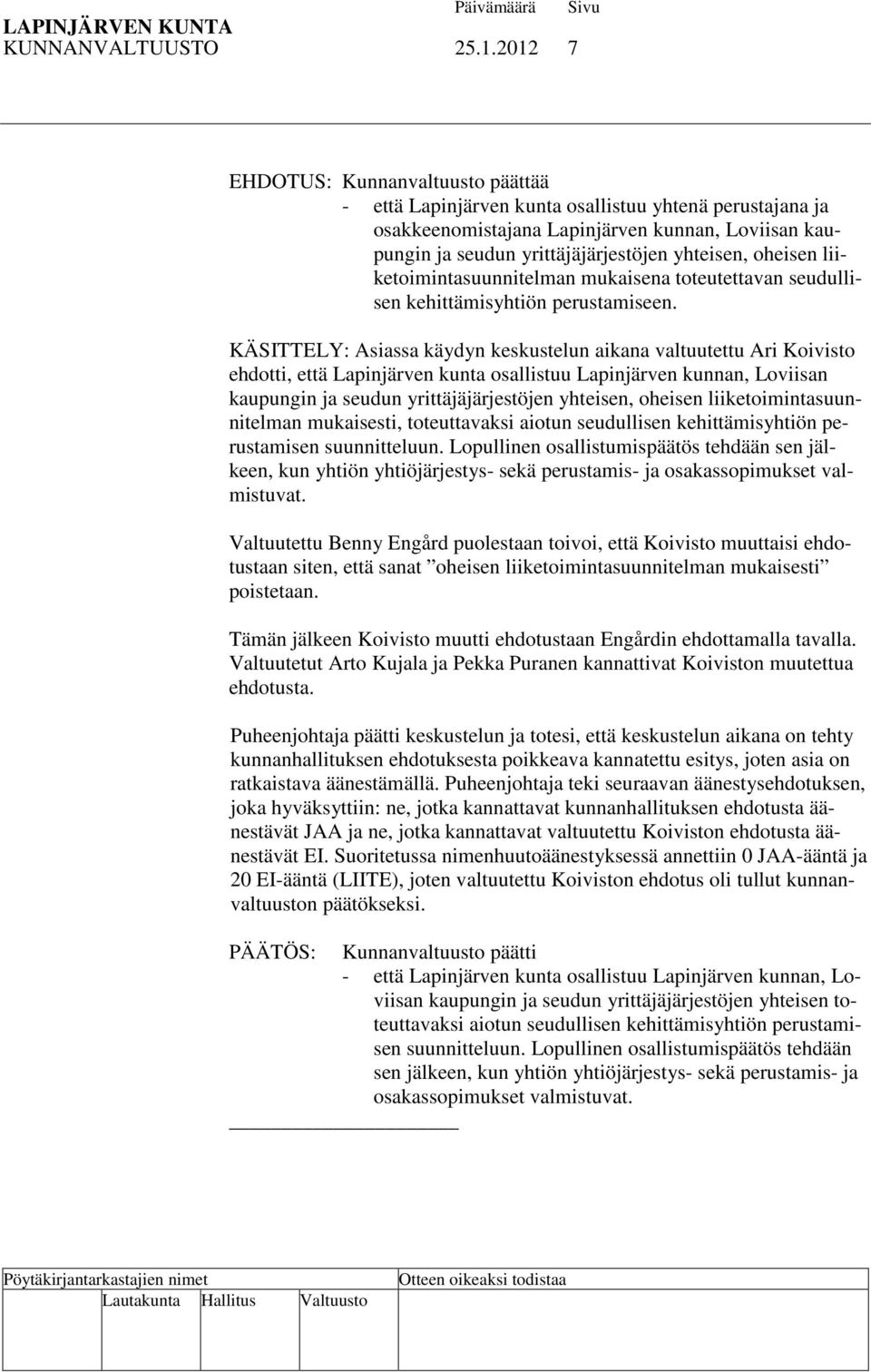 LAPINJÄRVEN KUNTA Päivämäärä Sivu
KUNNANVALTUUSTO 25.1.2012 7

EHDOTUS: Kunnanvaltuusto päättää
- että Lapinjärven kunta osallistuu yhtenä perustajana ja osakkeenomistajana Lapinjärven kunnan, Loviisan kaupungin ja seudun yrittäjäjärjestöjen yhteisen, oheisen liiketoimintasuunnitelman mukaisena toteutettavan seudullisen kehittämisyhtiön perustamiseen.

KÄSITTELY: Asiassa käydyn keskustelun aikana valtuutettu Ari Koivisto ehdotti, että Lapinjärven kunta osallistuu Lapinjärven kunnan, Loviisan kaupungin ja seudun yrittäjäjärjestöjen yhteisen, oheisen liiketoimintasuunnitelman mukaisesti, toteuttavaksi aiotun seudullisen kehittämisyhtiön perustamisen suunnitteluun. Lopullinen osallistumispäätös tehdään sen jälkeen, kun yhtiön yhtiöjärjestys- sekä perustamis- ja osakassopimukset valmistuvat.

Valtuutettu Benny Engård puolestaan toivoi, että Koivisto muuttaisi ehdotustaan siten, että sanat ”oheisen liiketoimintasuunnitelman mukaisesti” poistetaan.

Tämän jälkeen Koivisto muutti ehdotustaan Engårdin ehdottamalla tavalla. Valtuutetut Arto Kujala ja Pekka Puranen kannattivat Koiviston muutettua ehdotusta.

Puheenjohtaja päätti keskustelun ja totesi, että keskustelun aikana on tehty kunnanhallituksen ehdotuksesta poikkeava kannatettu esitys, joten asia on ratkaistava äänestämällä. Puheenjohtaja teki seuraavan äänestysehdotuksen, joka hyväksyttiin: ne, jotka kannattavat kunnanhallituksen ehdotusta äänestävät JAA ja ne, jotka kannattavat valtuutettu Koiviston ehdotusta äänestävät EI. Suoritetussa nimenhuutoäänestyksessä annettiin 0 JAA-ääntä ja 20 EI-ääntä (LIITE), joten valtuutettu Koiviston ehdotus oli tullut kunnanvaltuuston päätökseksi.

PÄÄTÖS: Kunnanvaltuusto päätti
- että Lapinjärven kunta osallistuu Lapinjärven kunnan, Loviisan kaupungin ja seudun yrittäjäjärjestöjen yhteisen toteuttavaksi aiotun seudullisen kehittämisyhtiön perustamisen suunnitteluun. Lopullinen osallistumispäätös tehdään sen jälkeen, kun yhtiön yhtiöjärjestys- sekä perustamis- ja osakassopimukset valmistuvat.

Pöytäkirjantarkastajien nimet Otteen oikeaksi todistaa
Lautakunta Hallitus Valtuusto